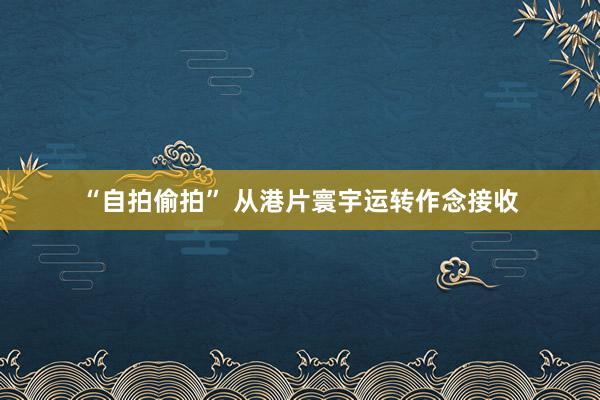 “自拍偷拍” 从港片寰宇运转作念接收